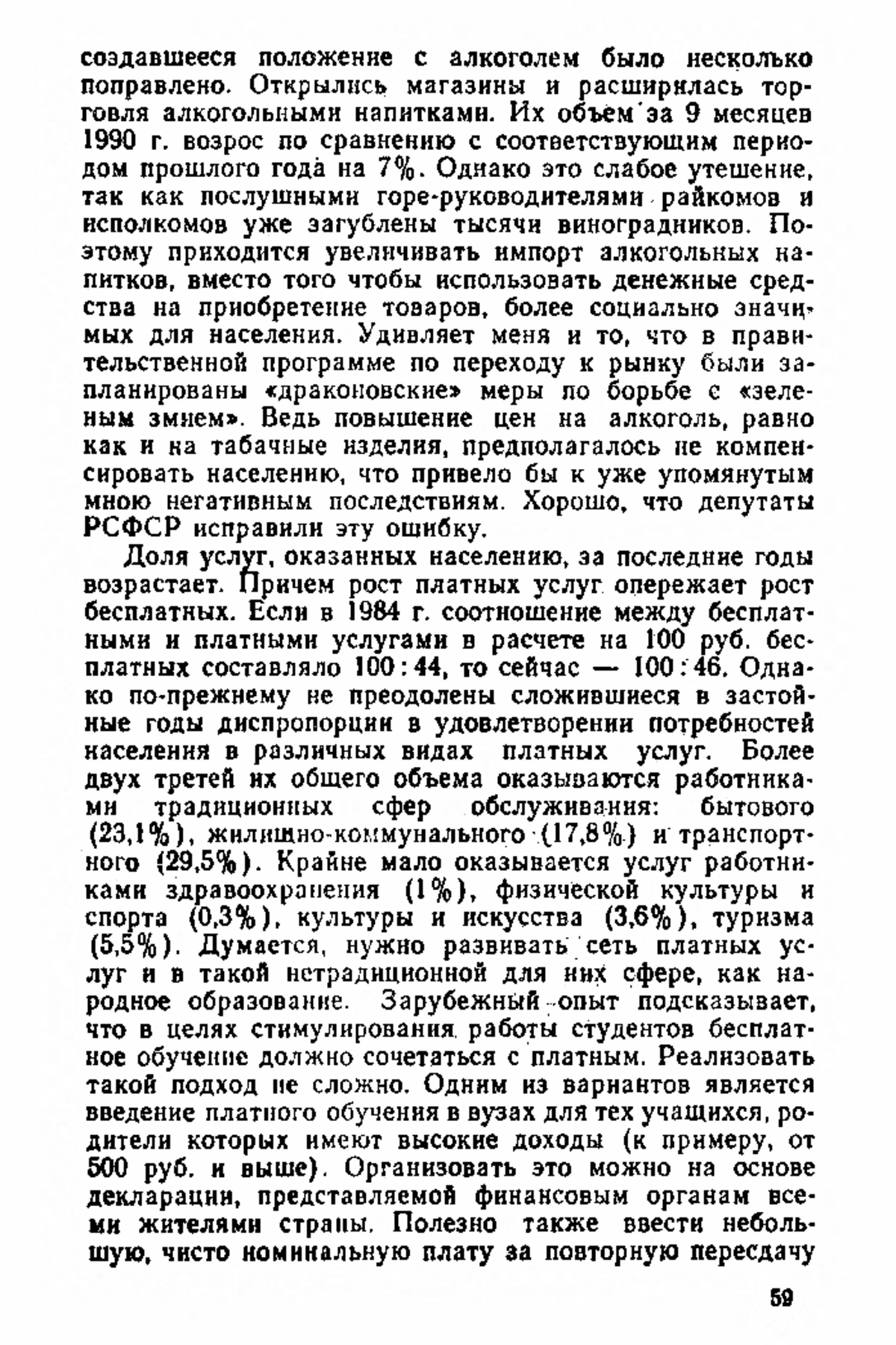 создавшееся положение с алкоголем было несколько поправлено. Открылись магазины и расширилась торговля алкогольными напитками. Их объем за 9 месяцев 1990 г. возрос по сравнению с соответствующим периодом прошлого года на 7%. Однако это слабое утешение, так как послушными горе-руководителями райкомов и исполкомов уже загублены тысячи виноградников. Поэтому приходится увеличивать импорт алкогольных напитков, вместо того чтобы использовать денежные средства на приобретение товаров, более социально значимых для населения. Удивляет меня и то, что в правительственной программе по переходу к рынку были запланированы «драконовские» меры по борьбе с «зеленым змием». Ведь повышение цен на алкоголь, равно как и на табачные изделия, предполагалось не компенсировать населению, что привело бы к уже упомянутым мною негативным последствиям. Хорошо, что депутаты РСФСР исправили эту ошибку.

Доля услуг, оказанных населению, за последние годы возрастает. Причем рост платных услуг опережает рост бесплатных. Если в 1984 г. соотношение между бесплатными и платными услугами в расчете на 100 руб. бесплатных составляло 100 : 44, то сейчас — 100 : 46. Однако по-прежнему не преодолены сложившиеся в застойные годы диспропорции в удовлетворении потребностей населения в различных видах платных услуг. Более двух третей их общего объема оказываются работниками традиционных сфер обслуживания: бытового (23,1%), жилищно-коммунального (17,8%) и транспортного (29,5%). Крайне мало оказывается услуг работниками здравоохранения (1%), физической культуры и спорта (0,3%), культуры и искусства (3,6%), туризма (5,5%). Думается, нужно развивать сеть платных услуг и в такой нетрадиционной для них сфере, как народное образование. Зарубежный опыт подсказывает, что в целях стимулирования работы студентов бесплатное обучение должно сочетаться с платным. Реализовать такой подход не сложно. Одним из вариантов является введение платного обучения в вузах для тех учащихся, родители которых имеют высокие доходы (к примеру, от 500 руб. и выше). Организовать это можно на основе декларации, представляемой финансовым органам всеми жителями страны. Полезно также ввести небольшую, чисто номинальную плату за повторную пересдачу

59